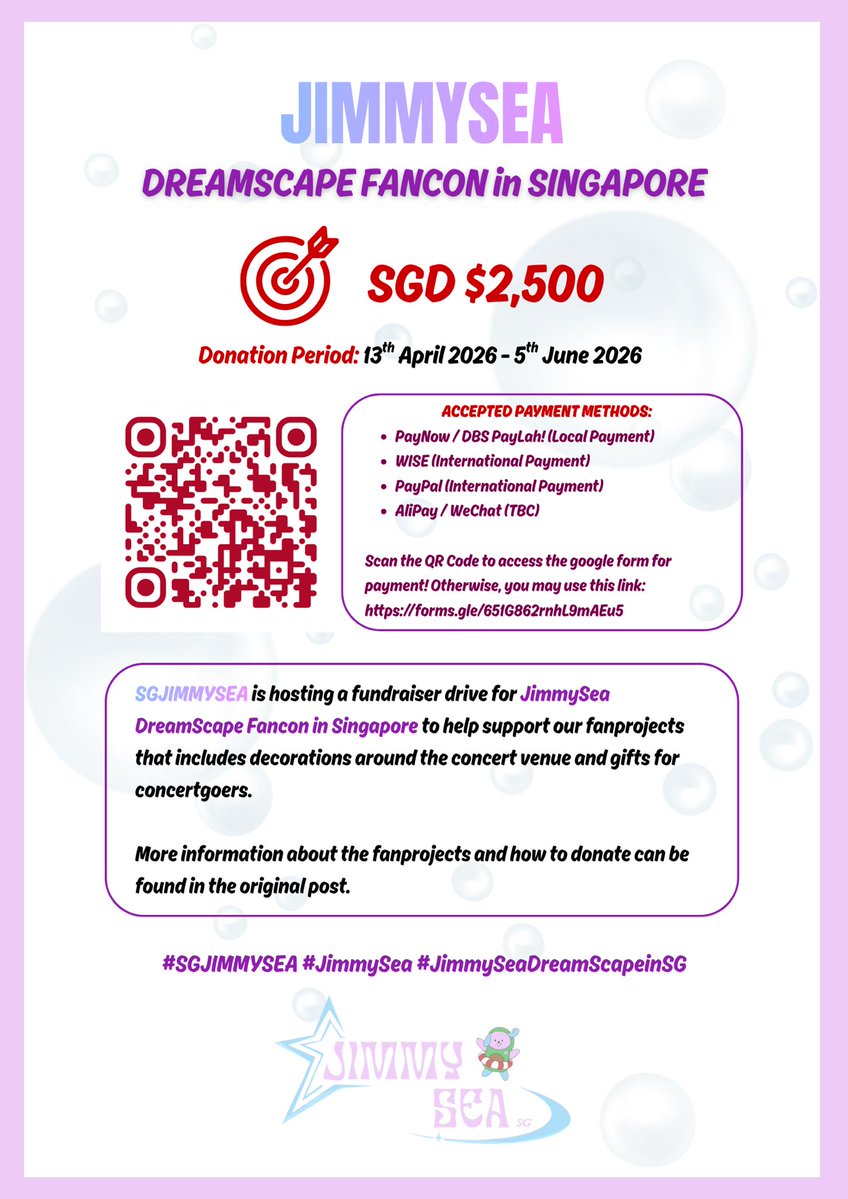 JIMMYSEA

DREAMSCAPE FANCON in SINGAPORE

SGD $2,500

Donation Period: 13$^{th}$ April 2026 - 5$^{th}$ June 2026

ACCEPTED PAYMENT METHODS:

- PayNow / DBS PayLah! (Local Payment)
- WISE (International Payment)
- PayPal (International Payment)
- AliPay / WeChat (TBC)

Scan the QR Code to access the google form for payment! Otherwise, you may use this link: https://forms.gle/651G862rnhL9mAEu5

SGJIMMYSEA is hosting a fundraiser drive for JimmySea DreamScape Fancon in Singapore to help support our fanprojects that includes decorations around the concert venue and gifts for concertgoers.

More information about the fanprojects and how to donate can be found in the original post.

#SGJIMMYSEA #JimmySea #JimmySeaDreamScapeinSG

JIMMY SEA SG